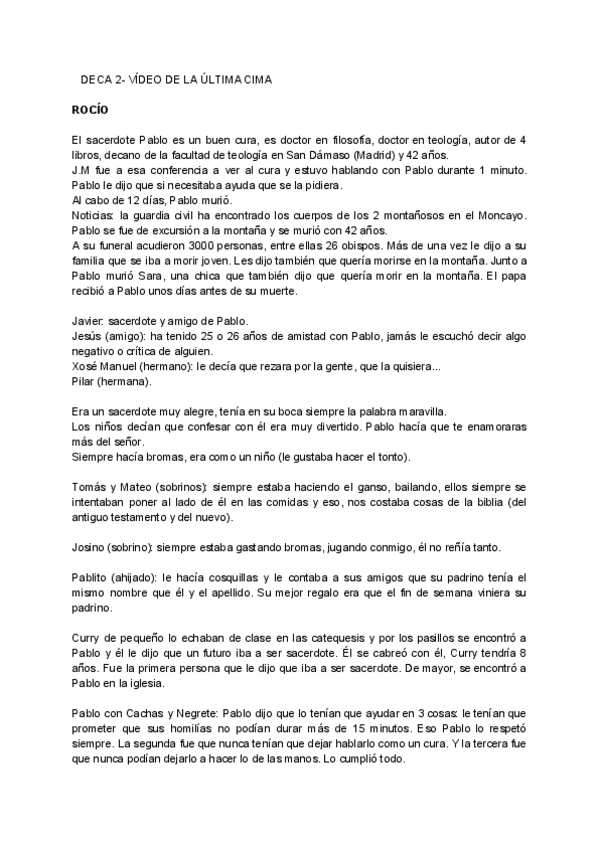 DECA 2- VÍDEO DE LA ÚLTIMA CIMA

ROCÍO

El sacerdote Pablo es un buen cura, es doctor en filosofía, doctor en teología, autor de 4 libros, decano de la facultad de teología en San Dámaso (Madrid) y 42 años.
J.M fue a esa conferencia a ver al cura y estuvo hablando con Pablo durante 1 minuto. Pablo le dijo que si necesitaba ayuda que se la pidiera.
Al cabo de 12 días, Pablo murió.
Noticias: la guardia civil ha encontrado los cuerpos de los 2 montañosos en el Moncayo. Pablo se fue de excursión a la montaña y se murió con 42 años.
A su funeral acudieron 3000 personas, entre ellas 26 obispos. Más de una vez le dijo a su familia que se iba a morir joven. Les dijo también que quería morirse en la montaña. Junto a Pablo murió Sara, una chica que también dijo que quería morir en la montaña. El papa recibió a Pablo unos días antes de su muerte.

Javier: sacerdote y amigo de Pablo.
Jesús (amigo): ha tenido 25 o 26 años de amistad con Pablo, jamás le escuchó decir algo negativo o crítica de alguien.
Xosé Manuel (hermano): le decía que rezara por la gente, que la quisiera...
Pilar (hermana).

Era un sacerdote muy alegre, tenía en su boca siempre la palabra maravilla.
Los niños decían que confesar con él era muy divertido. Pablo hacía que te enamoraras más del señor.
Siempre hacía bromas, era como un niño (le gustaba hacer el tonto).

Tomás y Mateo (sobrinos): siempre estaba haciendo el ganso, bailando, ellos siempre se intentaban poner al lado de él en las comidas y eso, nos costaba cosas de la biblia (del antiguo testamento y del nuevo).

Josino (sobrino): siempre estaba gastando bromas, jugando conmigo, él no reñía tanto.

Pablito (ahijado): le hacía cosquillas y le contaba a sus amigos que su padrino tenía el mismo nombre que él y el apellido. Su mejor regalo era que el fin de semana viniera su padrino.

Curry de pequeño lo echaban de clase en las catequesis y por los pasillos se encontró a Pablo y él le dijo que un futuro iba a ser sacerdote. Él se cabreó con él, Curry tendría 8 años. Fue la primera persona que le dijo que iba a ser sacerdote. De mayor, se encontró a Pablo en la iglesia.

Pablo con Cachas y Negrete: Pablo dijo que lo tenían que ayudar en 3 cosas: le tenían que prometer que sus homilías no podían durar más de 15 minutos. Eso Pablo lo respetó siempre. La segunda fue que nunca tenían que dejar hablarlo como un cura. Y la tercera fue que nunca podían dejarlo a hacer lo de las manos. Lo cumplió todo.